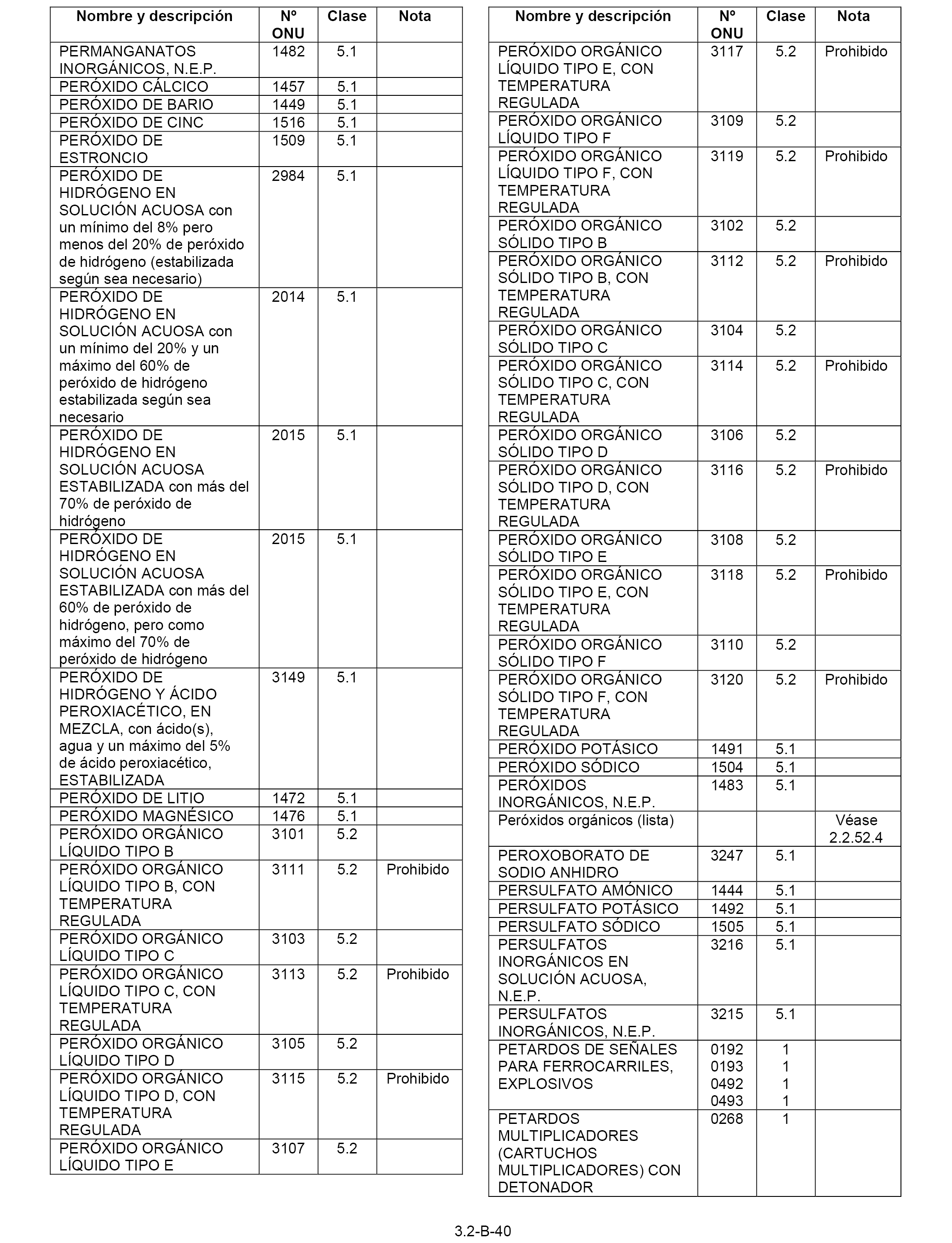 | Nombre y descripción | Nº ONU | Clase | Nota |
|---|---|---|---|
| PERMANGANATOS INORGÁNICOS, N.E.P. | 1482 | 5.1 | |
| PERÓXIDO CÁLCICO | 1457 | 5.1 | |
| PERÓXIDO DE BARIO | 1449 | 5.1 | |
| PERÓXIDO DE CINC | 1516 | 5.1 | |
| PERÓXIDO DE ESTRONCIO | 1509 | 5.1 | |
| PERÓXIDO DE HIDRÓGENO EN SOLUCIÓN ACUOSA con un mínimo del 8% pero menos del 20% de peróxido de hidrógeno (estabilizada según sea necesario) | 2984 | 5.1 | |
| PERÓXIDO DE HIDRÓGENO EN SOLUCIÓN ACUOSA con un mínimo del 20% y un máximo del 60% de peróxido de hidrógeno estabilizada según sea necesario | 2014 | 5.1 | |
| PERÓXIDO DE HIDRÓGENO EN SOLUCIÓN ACUOSA ESTABILIZADA con más del 70% de peróxido de hidrógeno | 2015 | 5.1 | |
| PERÓXIDO DE HIDRÓGENO EN SOLUCIÓN ACUOSA ESTABILIZADA con más del 60% de peróxido de hidrógeno, pero como máximo del 70% de peróxido de hidrógeno | 2015 | 5.1 | |
| PERÓXIDO DE HIDRÓGENO Y ÁCIDO PEROXIACÉTICO, EN MEZCLA, con ácido(s), agua y un máximo del 5% de ácido peroxiacético, ESTABILIZADA | 3149 | 5.1 | |
| PERÓXIDO DE LITIO | 1472 | 5.1 | |
| PERÓXIDO MAGNÉSICO | 1476 | 5.1 | |
| PERÓXIDO ORGÁNICO LÍQUIDO TIPO B | 3101 | 5.2 | |
| PERÓXIDO ORGÁNICO LÍQUIDO TIPO B, CON TEMPERATURA REGULADA | 3111 | 5.2 | Prohibido |
| PERÓXIDO ORGÁNICO LÍQUIDO TIPO C | 3103 | 5.2 | |
| PERÓXIDO ORGÁNICO LÍQUIDO TIPO C, CON TEMPERATURA REGULADA | 3113 | 5.2 | Prohibido |
| PERÓXIDO ORGÁNICO LÍQUIDO TIPO D | 3105 | 5.2 | |
| PERÓXIDO ORGÁNICO LÍQUIDO TIPO D, CON TEMPERATURA REGULADA | 3115 | 5.2 | Prohibido |
| PERÓXIDO ORGÁNICO LÍQUIDO TIPO E | 3107 | 5.2 | |

| Nombre y descripción | Nº ONU | Clase | Nota |
|---|---|---|---|
| PERÓXIDO ORGÁNICO LÍQUIDO TIPO E, CON TEMPERATURA REGULADA | 3117 | 5.2 | Prohibido |
| PERÓXIDO ORGÁNICO LÍQUIDO TIPO F | 3109 | 5.2 | |
| PERÓXIDO ORGÁNICO LÍQUIDO TIPO F, CON TEMPERATURA REGULADA | 3119 | 5.2 | Prohibido |
| PERÓXIDO ORGÁNICO SÓLIDO TIPO B | 3102 | 5.2 | |
| PERÓXIDO ORGÁNICO SÓLIDO TIPO B, CON TEMPERATURA REGULADA | 3112 | 5.2 | Prohibido |
| PERÓXIDO ORGÁNICO SÓLIDO TIPO C | 3104 | 5.2 | |
| PERÓXIDO ORGÁNICO SÓLIDO TIPO C, CON TEMPERATURA REGULADA | 3114 | 5.2 | Prohibido |
| PERÓXIDO ORGÁNICO SÓLIDO TIPO D | 3106 | 5.2 | |
| PERÓXIDO ORGÁNICO SÓLIDO TIPO D, CON TEMPERATURA REGULADA | 3116 | 5.2 | Prohibido |
| PERÓXIDO ORGÁNICO SÓLIDO TIPO E | 3108 | 5.2 | |
| PERÓXIDO ORGÁNICO SÓLIDO TIPO E, CON TEMPERATURA REGULADA | 3118 | 5.2 | Prohibido |
| PERÓXIDO ORGÁNICO SÓLIDO TIPO F | 3110 | 5.2 | |
| PERÓXIDO ORGÁNICO SÓLIDO TIPO F, CON TEMPERATURA REGULADA | 3120 | 5.2 | Prohibido |
| PERÓXIDO POTÁSICO | 1491 | 5.1 | |
| PERÓXIDO SÓDICO | 1504 | 5.1 | |
| PERÓXIDOS INORGÁNICOS, N.E.P. | 1483 | 5.1 | |
| Peróxidos orgánicos (lista) | | | Véase 2.2.52.4 |
| PEROXOBORATO DE SODIO ANHIDRO | 3247 | 5.1 | |
| PERSULFATO AMÓNICO | 1444 | 5.1 | |
| PERSULFATO POTÁSICO | 1492 | 5.1 | |
| PERSULFATO SÓDICO | 1505 | 5.1 | |
| PERSULFATOS INORGÁNICOS EN SOLUCIÓN ACUOSA, N.E.P. | 3216 | 5.1 | |
| PERSULFATOS INORGÁNICOS, N.E.P. | 3215 | 5.1 | |
| PETARDOS DE SEÑALES PARA FERROCARRILES, EXPLOSIVOS | 0192 0193 0492 0493 | 1 1 1 1 | |
| PETARDOS MULTIPLICADORES (CARTUCHOS MULTIPLICADORES) CON DETONADOR | 0268 | 1 | |

3.2-B-40